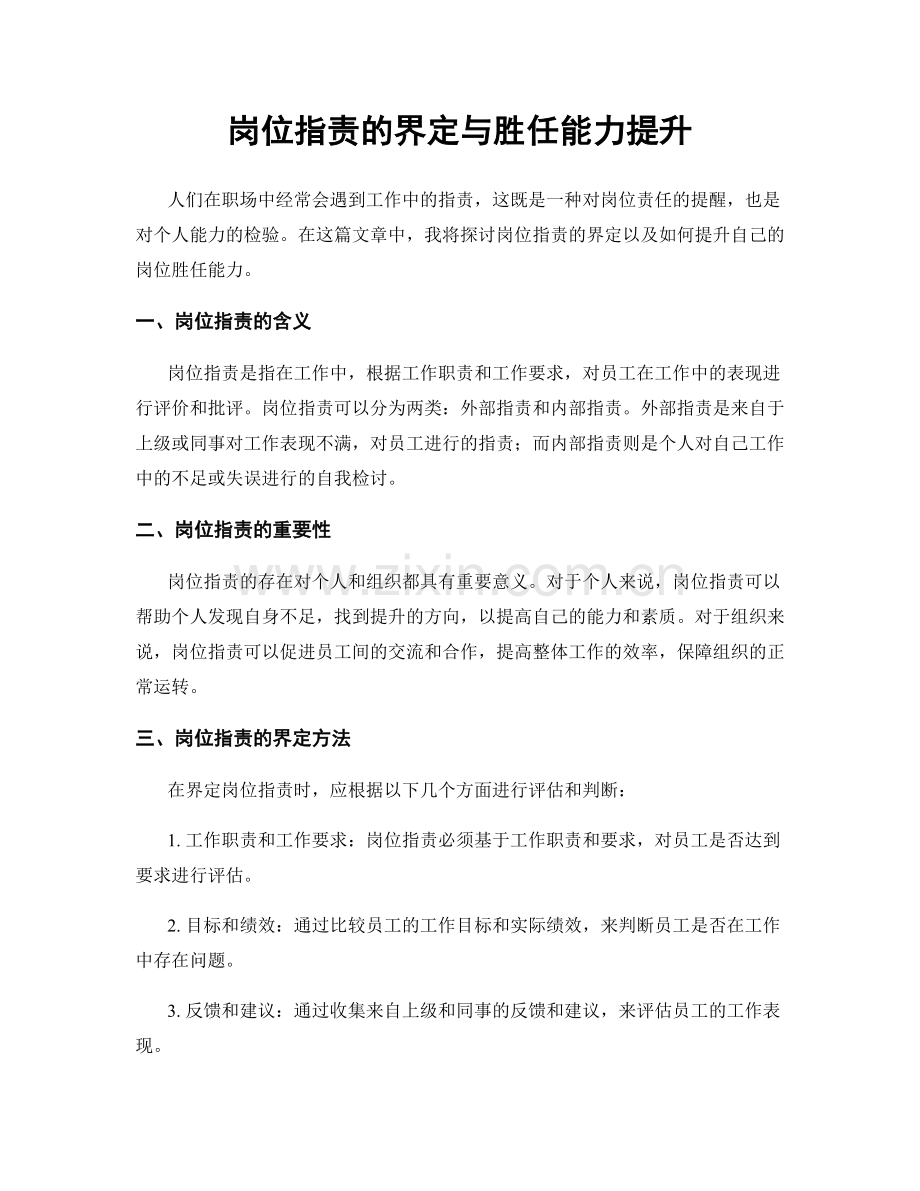 岗位指责的界定与胜任能力提升

人们在职场中经常会遇到工作中的指责，这既是一种对岗位责任的提醒，也是对个人能力的检验。在这篇文章中，我将探讨岗位指责的界定以及如何提升自己的岗位胜任能力。

一、岗位指责的含义

岗位指责是指在工作中，根据工作职责和工作要求，对员工在工作中的表现进行评价和批评。岗位指责可以分为两类：外部指责和内部指责。外部指责是来自于上级或同事对工作表现不满，对员工进行的指责；而内部指责则是个人对自己工作中的不足或失误进行的自我检讨。

二、岗位指责的重要性

岗位指责的存在对个人和组织都具有重要意义。对于个人来说，岗位指责可以帮助个人发现自身不足，找到提升的方向，以提高自己的能力和素质。对于组织来说，岗位指责可以促进员工间的交流和合作，提高整体工作的效率，保障组织的正常运转。

三、岗位指责的界定方法

在界定岗位指责时，应根据以下几个方面进行评估和判断：

1.工作职责和工作要求：岗位指责必须基于工作职责和要求，对员工是否达到要求进行评估。

2.目标和绩效：通过比较员工的工作目标和实际绩效，来判断员工是否在工作中存在问题。

3.反馈和建议：通过收集来自上级和同事的反馈和建议，来评估员工的工作表现。

www.zixin.com.cn